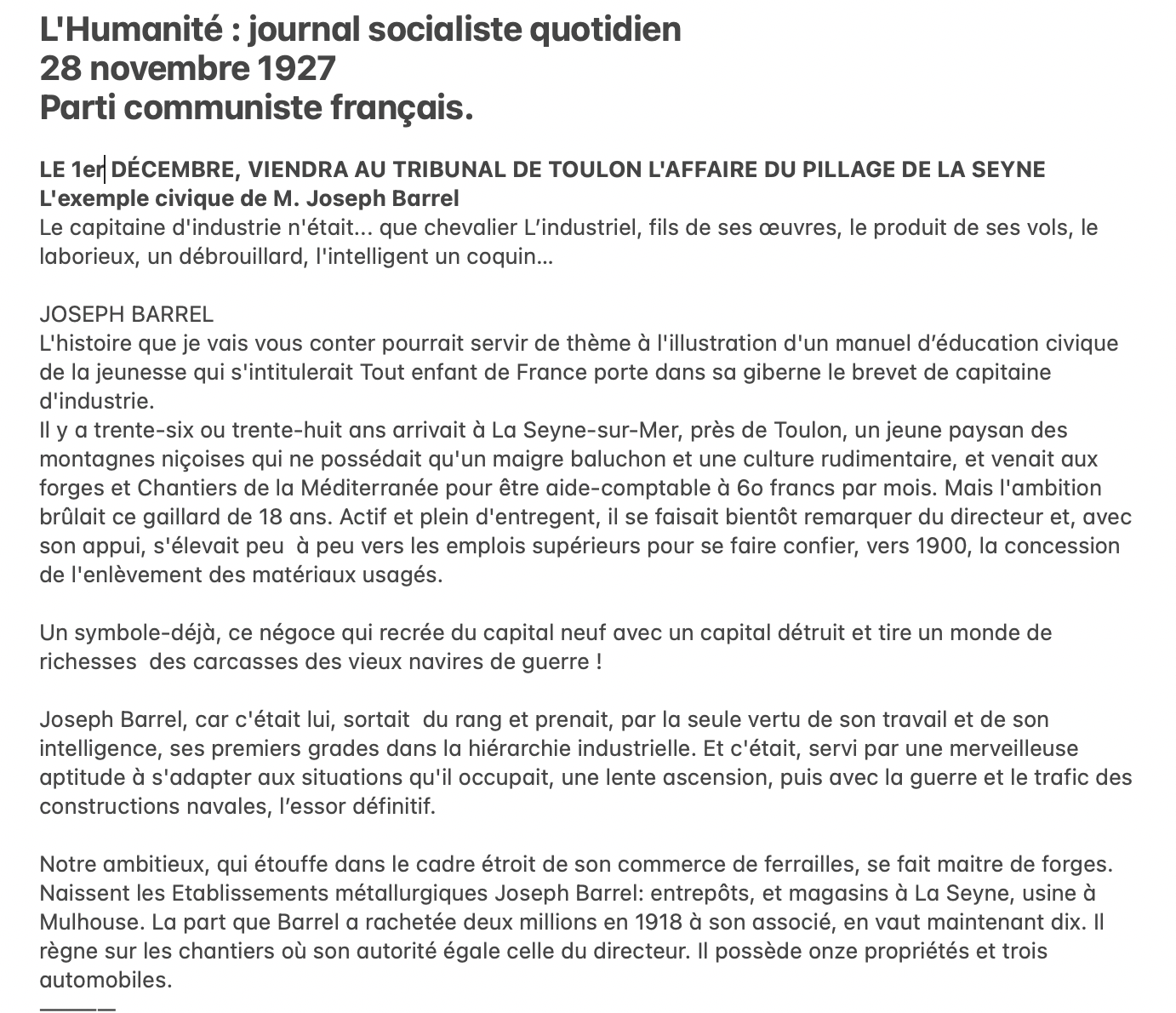 L'Humanité : journal socialiste quotidien
28 novembre 1927
Parti communiste français.

LE 1er DÉCEMBRE, VIENDRA AU TRIBUNAL DE TOULON L'AFFAIRE DU PILLAGE DE LA SEYNE
L'exemple civique de M. Joseph Barrel
Le capitaine d'industrie n'était... que chevalier L'industriel, fils de ses œuvres, le produit de ses vols, le laborieux, un débrouillard, l'intelligent un coquin...

JOSEPH BARREL
L'histoire que je vais vous conter pourrait servir de thème à l'illustration d'un manuel d'éducation civique de la jeunesse qui s'intitulerait Tout enfant de France porte dans sa giberne le brevet de capitaine d'industrie.
Il y a trente-six ou trente-huit ans arrivait à La Seyne-sur-Mer, près de Toulon, un jeune paysan des montagnes niçoises qui ne possédait qu'un maigre baluchon et une culture rudimentaire, et venait aux forges et Chantiers de la Méditerranée pour être aide-comptable à 6o francs par mois. Mais l'ambition brûlait ce gaillard de 18 ans. Actif et plein d'entregent, il se faisait bientôt remarquer du directeur et, avec son appui, s'élevait peu à peu vers les emplois supérieurs pour se faire confier, vers 1900, la concession de l'enlèvement des matériaux usagés.

Un symbole-déjà, ce négoce qui recrée du capital neuf avec un capital détruit et tire un monde de richesses des carcasses des vieux navires de guerre !

Joseph Barrel, car c'était lui, sortait du rang et prenait, par la seule vertu de son travail et de son intelligence, ses premiers grades dans la hiérarchie industrielle. Et c'était, servi par une merveilleuse aptitude à s'adapter aux situations qu'il occupait, une lente ascension, puis avec la guerre et le trafic des constructions navales, l'essor définitif.

Notre ambitieux, qui étouffe dans le cadre étroit de son commerce de ferrailles, se fait maitre de forges. Naissent les Etablissements métallurgiques Joseph Barrel: entrepôts, et magasins à La Seyne, usine à Mulhouse. La part que Barrel a rachetée deux millions en 1918 à son associé, en vaut maintenant dix. Il règne sur les chantiers où son autorité égale celle du directeur. Il possède onze propriétés et trois automobiles.
———